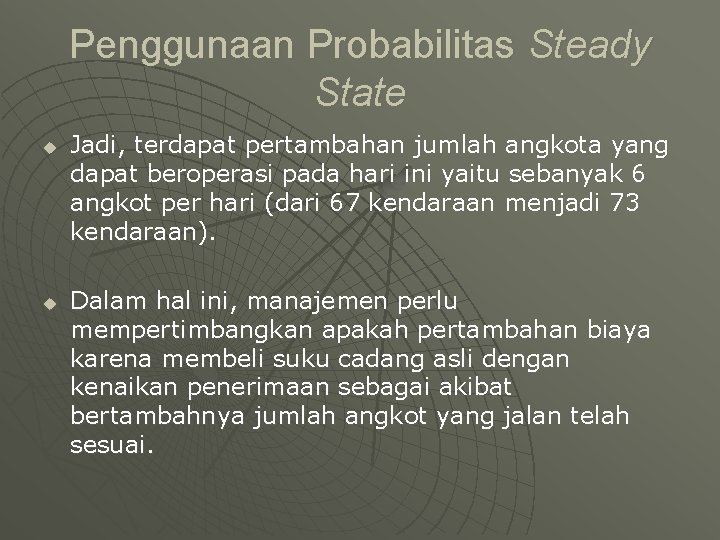 Penggunaan Probabilitas Steady State

• Jadi, terdapat pertambahan jumlah angkota yang dapat beroperasi pada hari ini yaitu sebanyak 6 angkot per hari (dari 67 kendaraan menjadi 73 kendaraan).

• Dalam hal ini, manajemen perlu mempertimbangkan apakah pertambahan biaya karena membeli suku cadang asli dengan kenaikan penerimaan sebagai akibat bertambahnya jumlah angkot yang jalan telah sesuai.